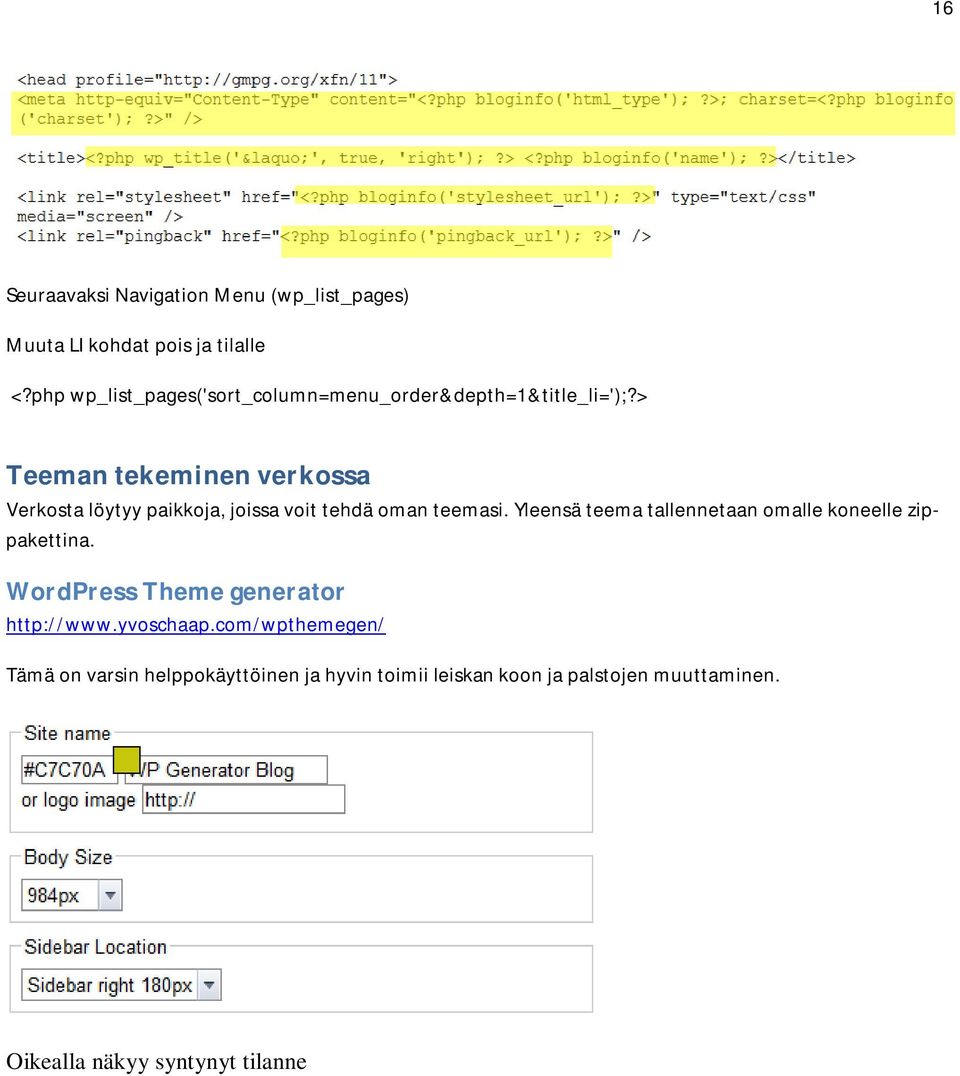 16

<head profile="http://gmpg.org/xfn/11">
<meta http-equiv="Content-Type" content="<?php bloginfo('html_type'); ?>; charset=<?php bloginfo('charset'); ?>" />

<title><?php wp_title('&laquo;', true, 'right'); ?> <?php bloginfo('name'); ?></title>

<link rel="stylesheet" href="<?php bloginfo('stylesheet_url'); ?>" type="text/css" media="screen" />
<link rel="pingback" href="<?php bloginfo('pingback_url'); ?>" />

Seuraavaksi Navigation Menu (wp_list_pages)

Muuta LI kohdat pois ja tilalle

<?php wp_list_pages('sort_column=menu_order&depth=1&title_li=');?>

Teeman tekeminen verkossa

Verkosta löytyy paikkoja, joissa voit tehdä oman teemasi. Yleensä teema tallennetaan omalle koneelle zip-pakettina.

WordPress Theme generator

http://www.yvoschaap.com/wpthemegen/

Tämä on varsin helppokäyttöinen ja hyvin toimii leiskan koon ja palstojen muuttaminen.

Site name
#C7C70A
WP Generator Blog
or logo image
http://

Body Size
984px

Sidebar Location
Sidebar right 180px

Oikealla näkyy syntynyt tilanne